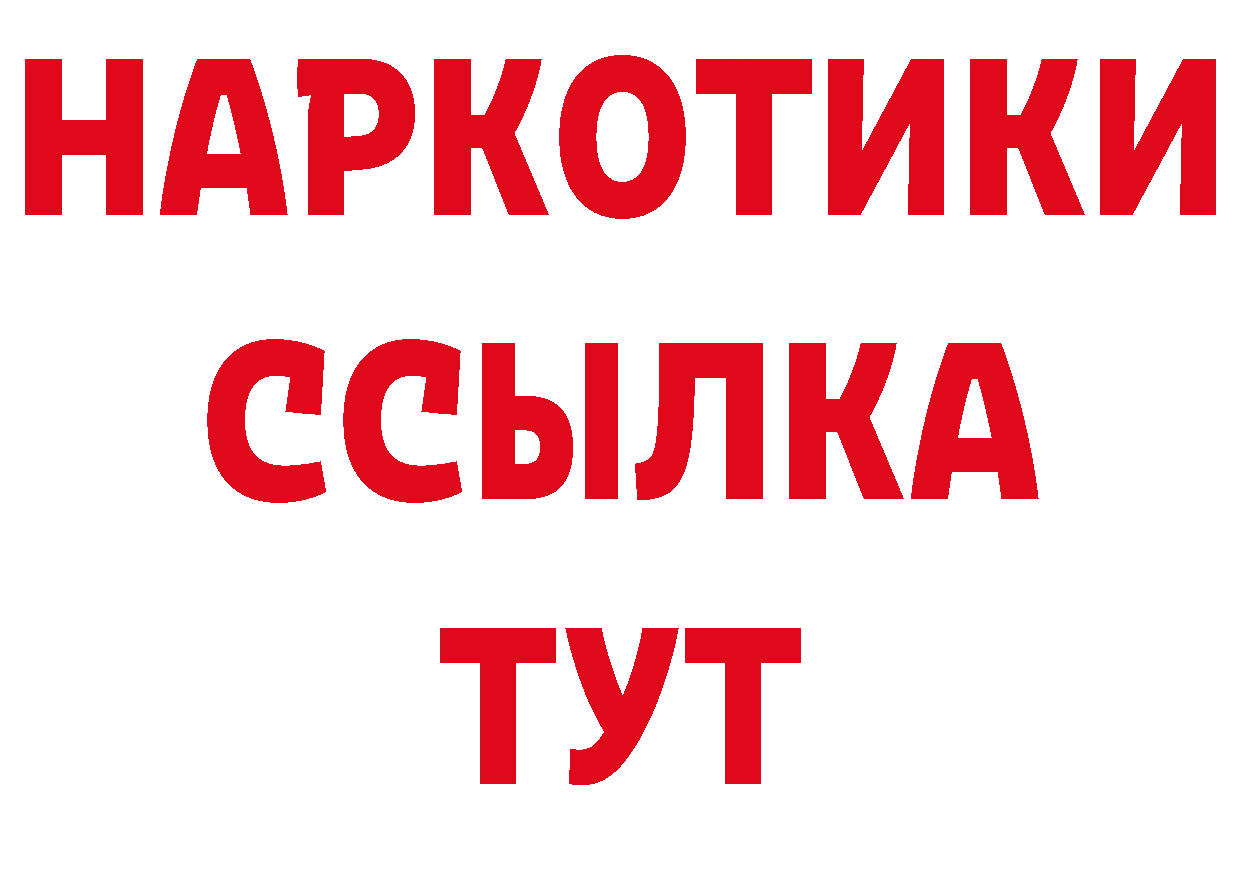 НАРКОТИКИ
ССЫЛКА
ТУТ